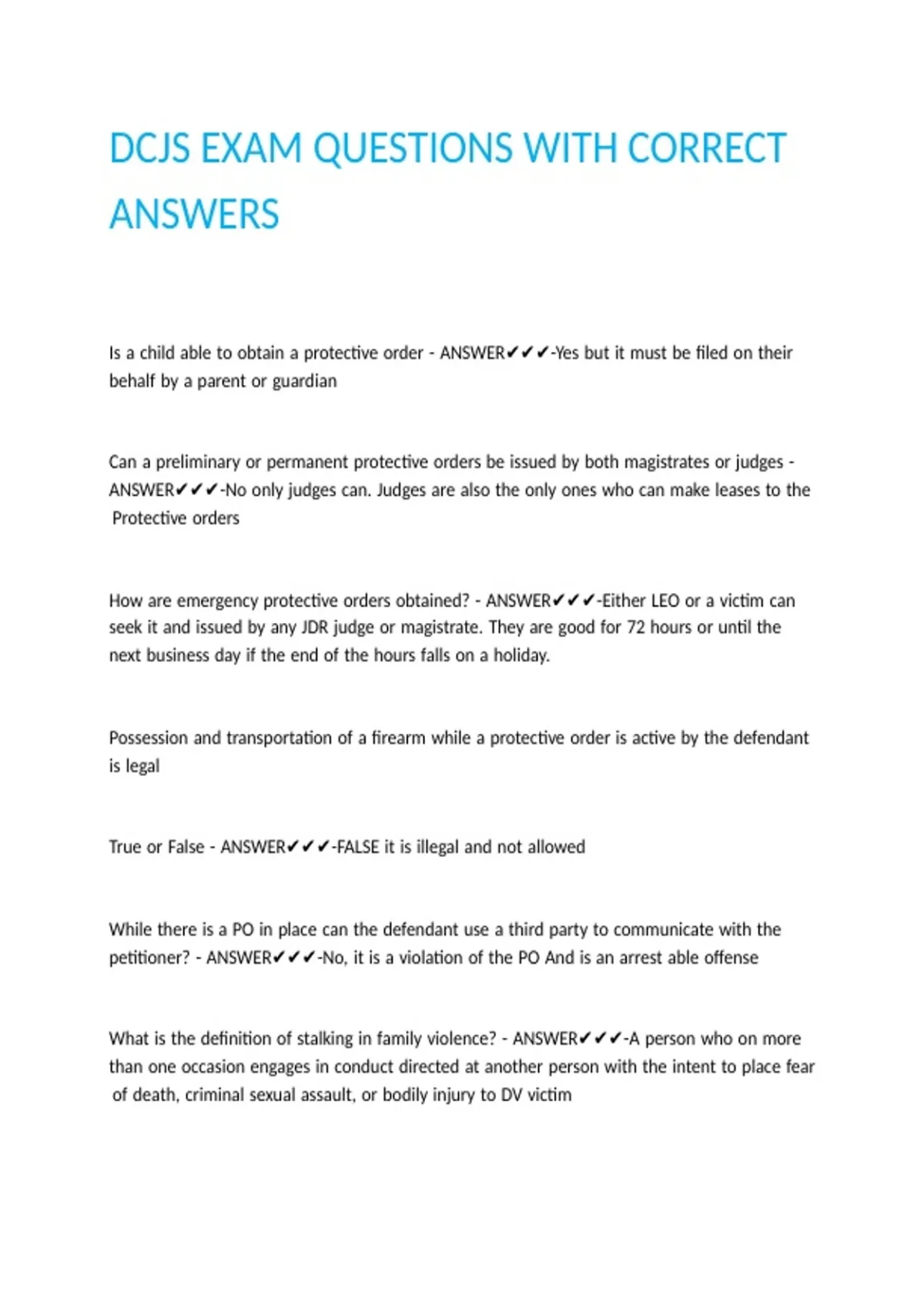 DCJS EXAM QUESTIONS WITH CORRECT ANSWERS

Is a child able to obtain a protective order - ANSWER✔✔✔-Yes but it must be filed on their behalf by a parent or guardian

Can a preliminary or permanent protective orders be issued by both magistrates or judges - ANSWER✔✔✔-No only judges can. Judges are also the only ones who can make leases to the Protective orders

How are emergency protective orders obtained? - ANSWER✔✔✔-Either LEO or a victim can seek it and issued by any JDR judge or magistrate. They are good for 72 hours or until the next business day if the end of the hours falls on a holiday.

Possession and transportation of a firearm while a protective order is active by the defendant is legal

True or False - ANSWER✔✔✔-FALSE it is illegal and not allowed

While there is a PO in place can the defendant use a third party to communicate with the petitioner? - ANSWER✔✔✔-No, it is a violation of the PO And is an arrest able offense

What is the definition of stalking in family violence? - ANSWER✔✔✔-A person who on more than one occasion engages in conduct directed at another person with the intent to place fear of death, criminal sexual assault, or bodily injury to DV victim